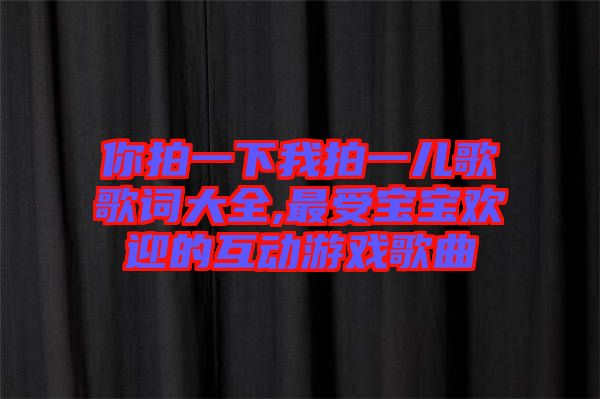 你拍一下我拍一儿歌歌词大全,最受宝宝欢迎的互动游戏歌曲